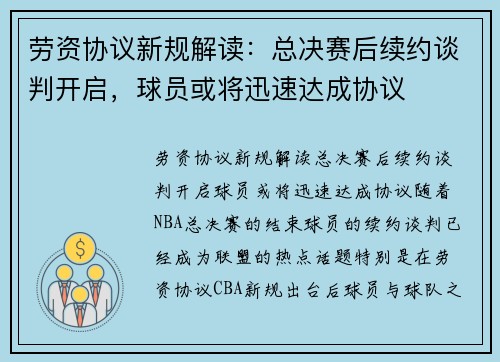 劳资协议新规解读：总决赛后续约谈判开启，球员或将迅速达成协议

劳资协议新规解读总决赛后续约谈判开启球员或将迅速达成协议随着NBA总决赛的结束球员的续约谈判已经成为联盟的热点话题特别是在劳资协议CBA新规出台后球员与球队之

$